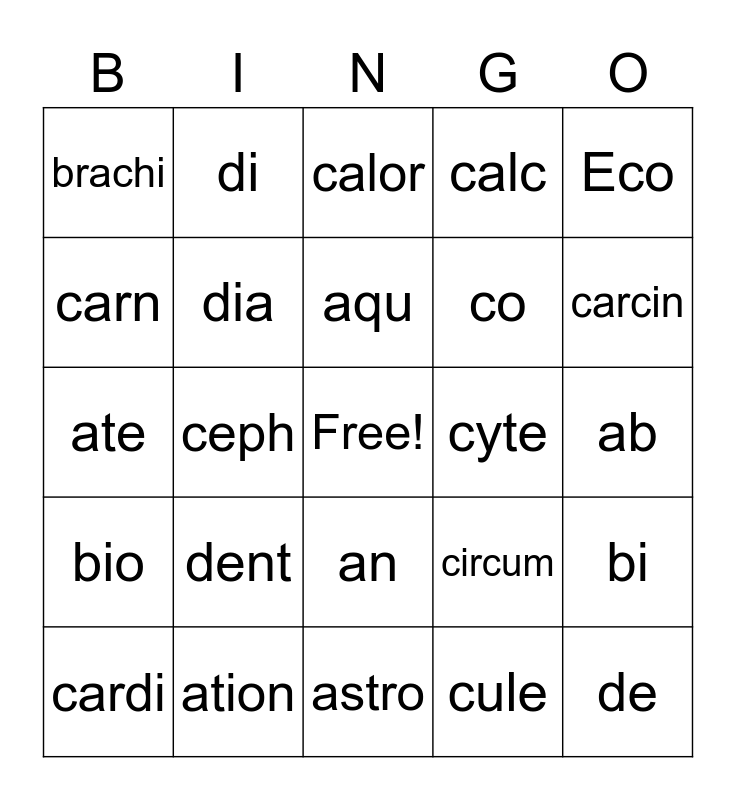 | B | I | N | G | O |
|---|---|---|---|---|
| brachi | di | calor | calc | Eco |
| carn | dia | aqu | co | carcin |
| ate | ceph | Free! | cyte | ab |
| bio | dent | an | circum | bi |
| cardi | ation | astro | cule | de |